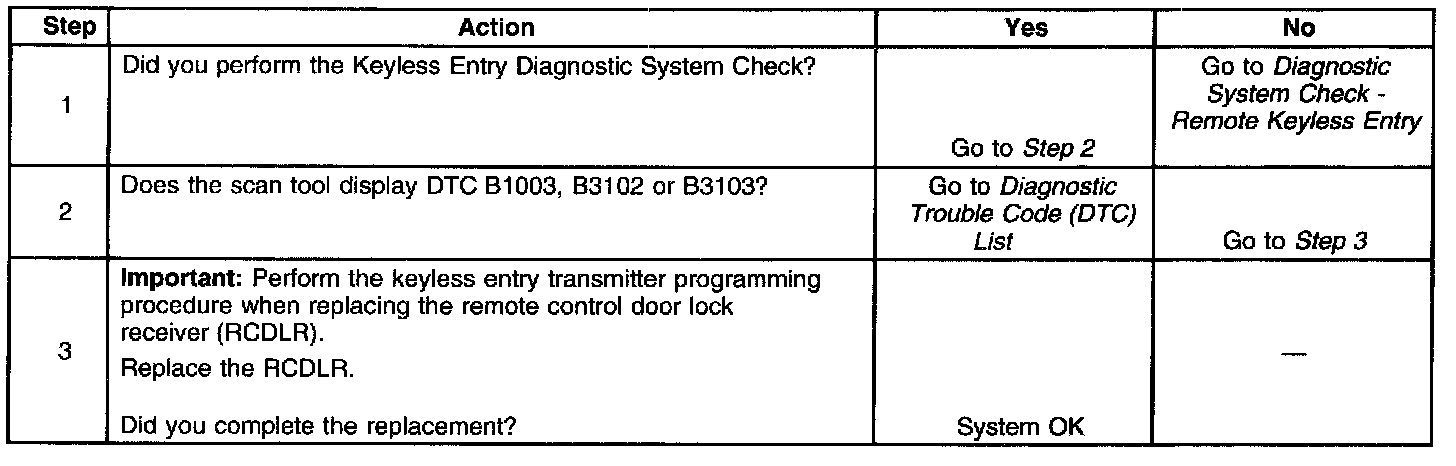 | Step | Action | Yes | No |
|---|---|---|---|
| 1 | Did you perform the Keyless Entry Diagnostic System Check? | Go to Step 2 | Go to Diagnostic System Check - Remote Keyless Entry |
| 2 | Does the scan tool display DTC B1003, B3102 or B3103? | Go to Diagnostic Trouble Code (DTC) List | Go to Step 3 |
| 3 | Important: Perform the keyless entry transmitter programming procedure when replacing the remote control door lock receiver (RCDLR). Replace the RCDLR. Did you complete the replacement? | System OK | — |